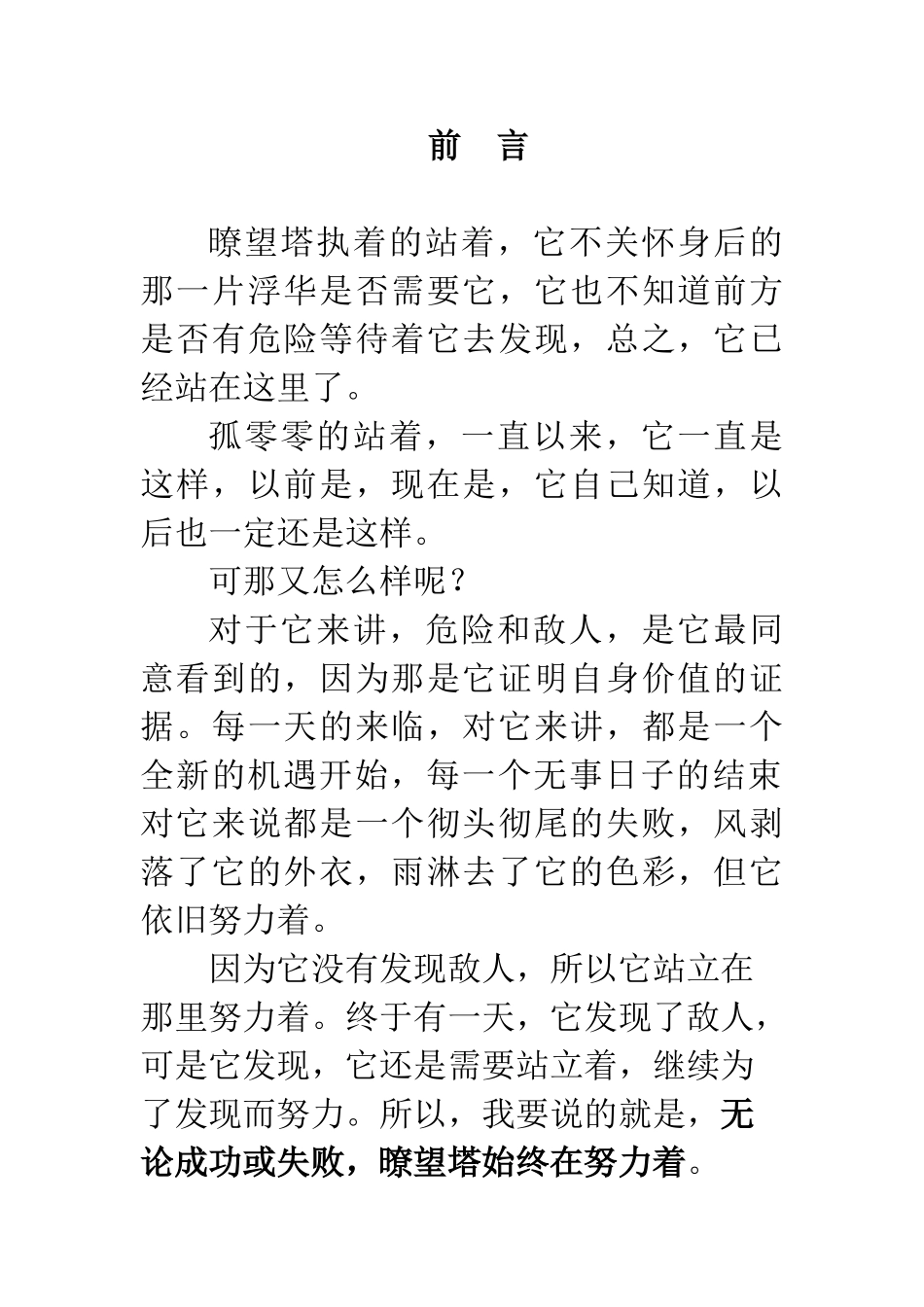 前　言

瞭望塔执着的站着，它不关怀身后的那一片浮华是否需要它，它也不知道前方是否有危险等待着它去发现，总之，它已经站在这里了。

孤零零的站着，一直以来，它一直是这样，以前是，现在是，它自己知道，以后也一定还是这样。

可那又怎么样呢？

对于它来讲，危险和敌人，是它最同意看到的，因为那是它证明自身价值的证据。每一天的来临，对它来讲，都是一个全新的机遇开始，每一个无事日子的结束对它来说都是一个彻头彻尾的失败，风剥落了它的外衣，雨淋去了它的色彩，但它依旧努力着。

因为它没有发现敌人，所以它站立在那里努力着。终于有一天，它发现了敌人，可是它发现，它还是需要站立着，继续为了发现而努力。所以，我要说的就是，无论成功或失败，瞭望塔始终在努力着。